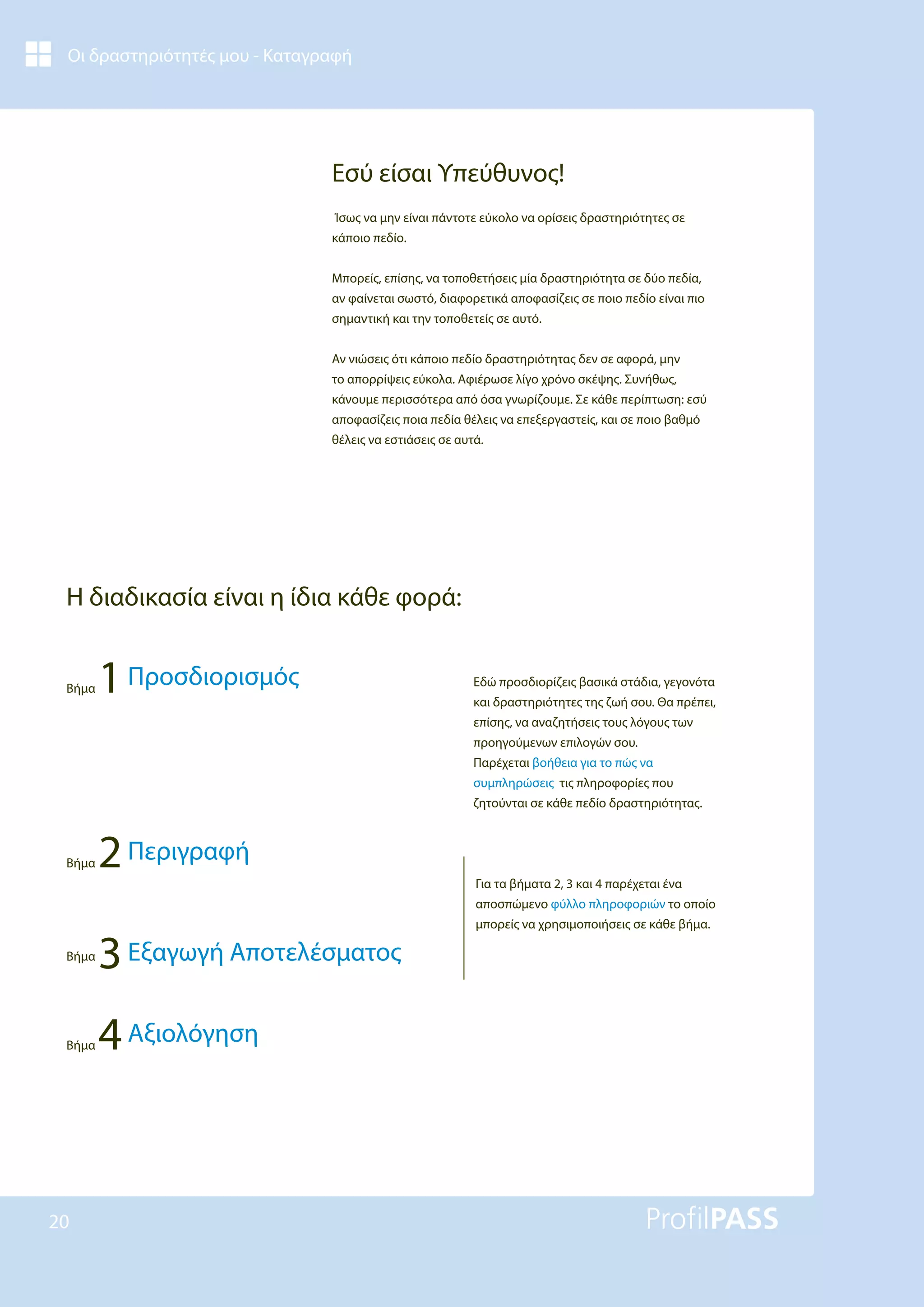 Οι δραστηριότητές μου - Καταγραφή

Εσύ είσαι Υπεύθυνος!

Ίσως να μην είναι πάντοτε εύκολο να ορίσεις δραστηριότητες σε κάποιο πεδίο.

Μπορείς, επίσης, να τοποθετήσεις μία δραστηριότητα σε δύο πεδία, αν φαίνεται σωστό, διαφορετικά αποφασίζεις σε ποιο πεδίο είναι πιο σημαντική και την τοποθετείς σε αυτό.

Αν νιώσεις ότι κάποιο πεδίο δραστηριότητας δεν σε αφορά, μην το απορρίψεις εύκολα. Αφιέρωσε λίγο χρόνο σκέψης. Συνήθως, κάνουμε περισσότερα από όσα γνωρίζουμε. Σε κάθε περίπτωση: εσύ αποφασίζεις ποια πεδία θέλεις να επεξεργαστείς, και σε ποιο βαθμό θέλεις να εστιάσεις σε αυτά.

Η διαδικασία είναι η ίδια κάθε φορά:

Βήμα 1 Προσδιορισμός

Εδώ προσδιορίζεις βασικά στάδια, γεγονότα και δραστηριότητες της ζωή σου. Θα πρέπει, επίσης, να αναζητήσεις τους λόγους των προηγούμενων επιλογών σου.
Παρέχεται βοήθεια για το πώς να συμπληρώσεις τις πληροφορίες που ζητούνται σε κάθε πεδίο δραστηριότητας.

Βήμα 2 Περιγραφή

Βήμα 3 Εξαγωγή Αποτελέσματος

Βήμα 4 Αξιολόγηση

Για τα βήματα 2, 3 και 4 παρέχεται ένα αποσπώμενο φύλλο πληροφοριών το οποίο μπορείς να χρησιμοποιήσεις σε κάθε βήμα.

20

ProfilPASS